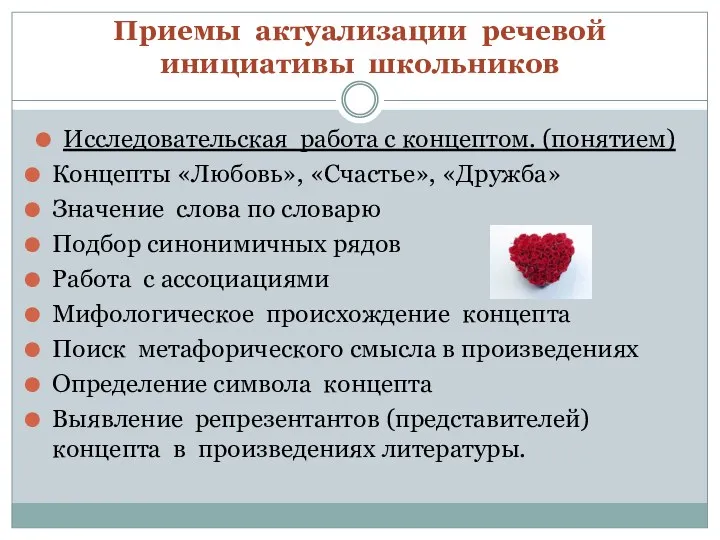 Приемы актуализации речевой инициативы школьников

Исследовательская работа с концептом. (понятием)
Концепты «Любовь», «Счастье», «Дружба»
Значение слова по словарю
Подбор синонимичных рядов
Работа с ассоциациями
Мифологическое происхождение концепта
Поиск метафорического смысла в произведениях
Определение символа концепта
Выявление репрезентантов (представителей) концепта в произведениях литературы.